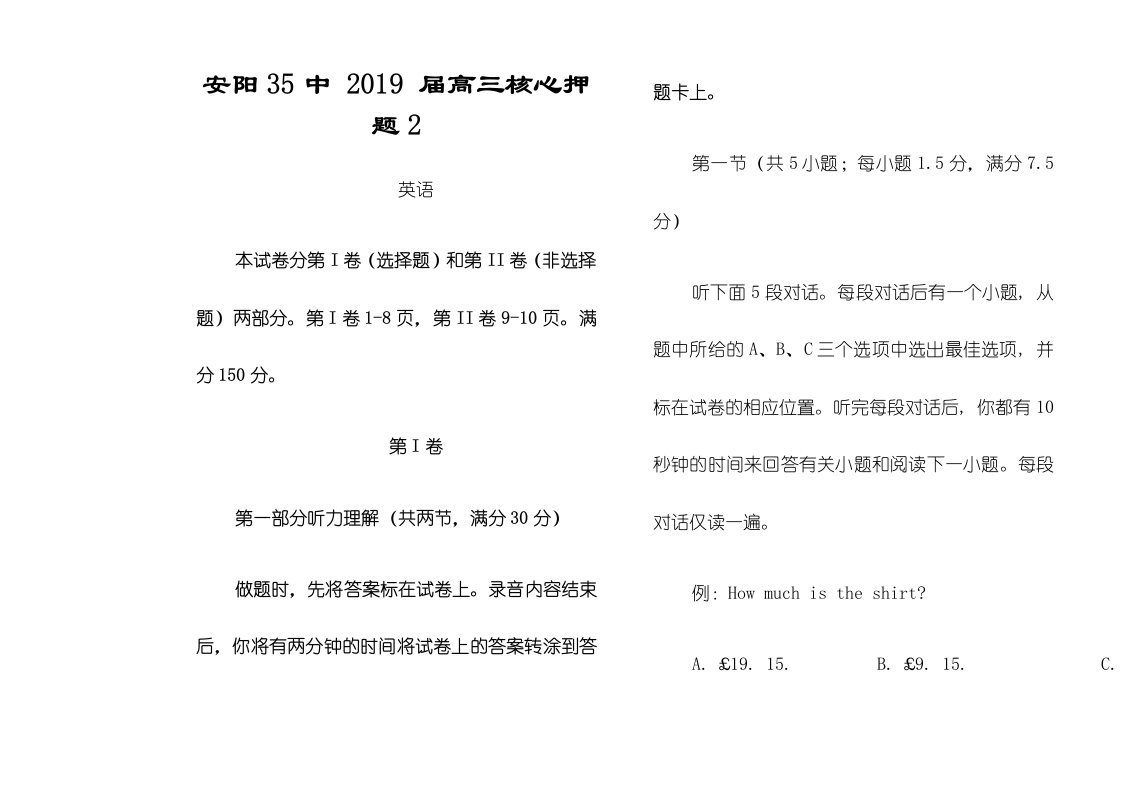 安阳35中 2019 届高三核心押题2

英语

本试卷分第I卷（选择题）和第II卷（非选择题）两部分。第I卷1-8页，第II卷9-10页。满分150分。

第I卷

第一部分听力理解（共两节，满分30分）

做题时，先将答案标在试卷上。录音内容结束后，你将有两分钟的时间将试卷上的答案转涂到答题卡上。

第一节（共5小题；每小题1.5分，满分7.5分）

听下面5段对话。每段对话后有一个小题，从题中所给的A、B、C三个选项中选出最佳选项，并标在试卷的相应位置。听完每段对话后，你都有10秒钟的时间来回答有关小题和阅读下一小题。每段对话仅读一遍。

例: How much is the shirt?

A. £19. 15.     B. £9. 15.     C.